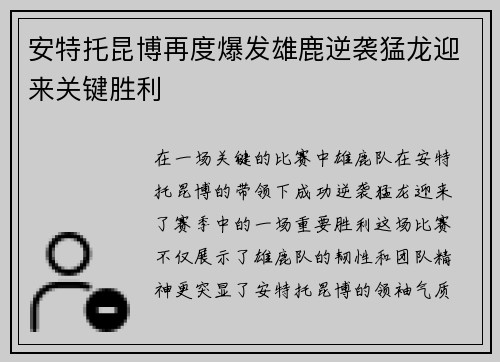 安特托昆博再度爆发雄鹿逆袭猛龙迎来关键胜利

在一场关键的比赛中雄鹿队在安特托昆博的带领下成功逆袭猛龙迎来了赛季中的一场重要胜利这场比赛不仅展示了雄鹿队的韧性和团队精神更突显了安特托昆博的领袖气质